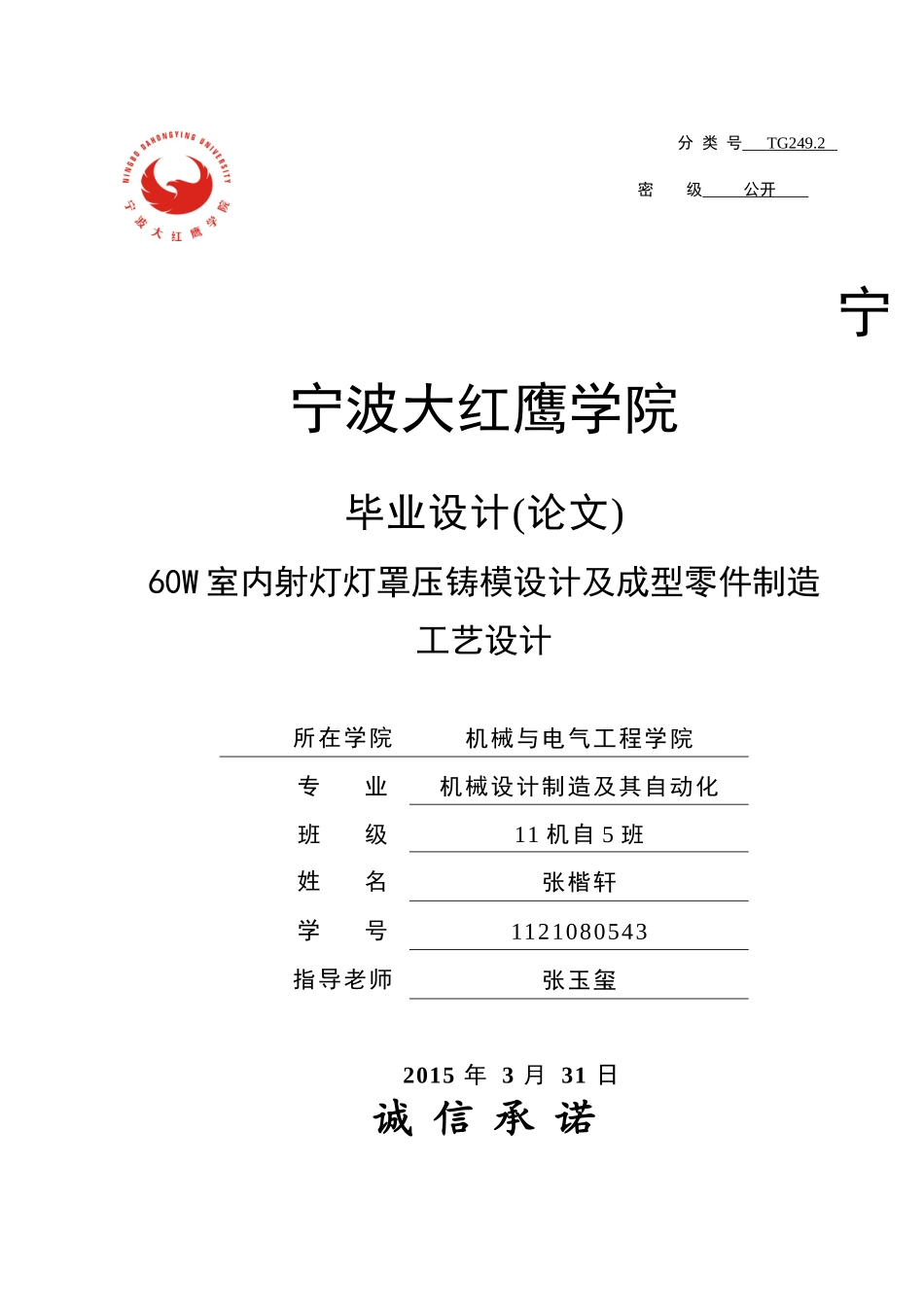 NINGBO DAHONGYING UNIVERSITY
宁波大红鹰学院

分 类 号 TG249.2

密 级 公开

宁

宁波大红鹰学院

毕业设计(论文)

60W 室内射灯灯罩压铸模设计及成型零件制造工艺设计

| 所在学院 | 机械与电气工程学院 |
|---|---|
| 专 业 | 机械设计制造及其自动化 |
| 班 级 | 11 机自 5 班 |
| 姓 名 | 张楷轩 |
| 学 号 | 1121080543 |
| 指导老师 | 张玉玺 |

2015 年 3 月 31 日

诚 信 承 诺